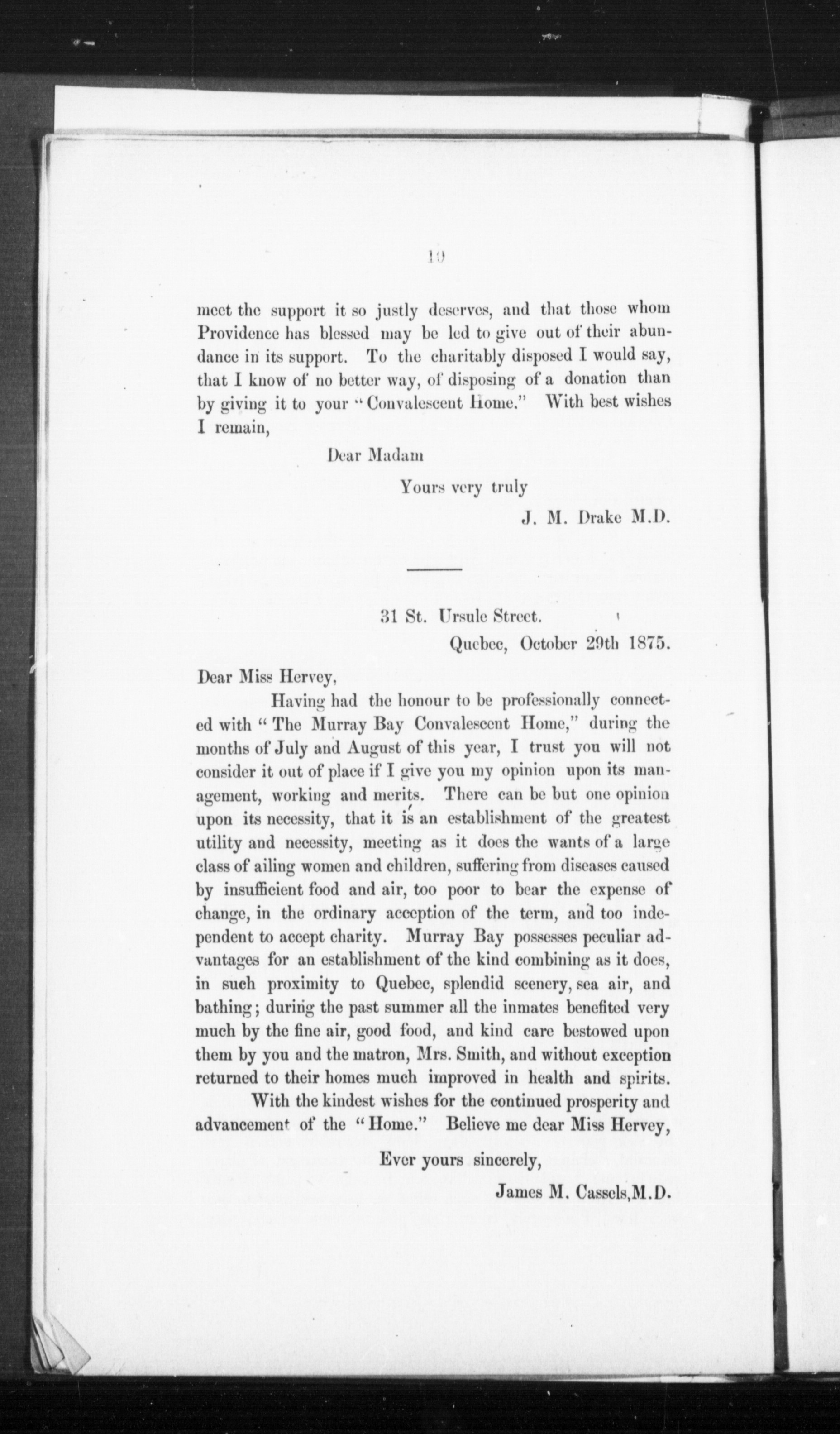 10

meet the support it so justly deserves, and that those whom Providence has blessed may be led to give out of their abundance in its support. To the charitably disposed I would say, that I know of no better way, of disposing of a donation than by giving it to your "Convalescent Home." With best wishes I remain,

Dear Madam

Yours very truly

J. M. Drake M.D.

31 St. Ursule Street.

Quebec, October 29th 1875.

Dear Miss Hervey,

Having had the honour to be professionally connected with "The Murray Bay Convalescent Home," during the months of July and August of this year, I trust you will not consider it out of place if I give you my opinion upon its management, working and merits. There can be but one opinion upon its necessity, that it is an establishment of the greatest utility and necessity, meeting as it does the wants of a large class of ailing women and children, suffering from diseases caused by insufficient food and air, too poor to bear the expense of change, in the ordinary acception of the term, and too independent to accept charity. Murray Bay possesses peculiar advantages for an establishment of the kind combining as it does, in such proximity to Quebec, splendid scenery, sea air, and bathing; during the past summer all the inmates benefited very much by the fine air, good food, and kind care bestowed upon them by you and the matron, Mrs. Smith, and without exception returned to their homes much improved in health and spirits.

With the kindest wishes for the continued prosperity and advancement of the "Home." Believe me dear Miss Hervey,

Ever yours sincerely,

James M. Cassels,M.D.